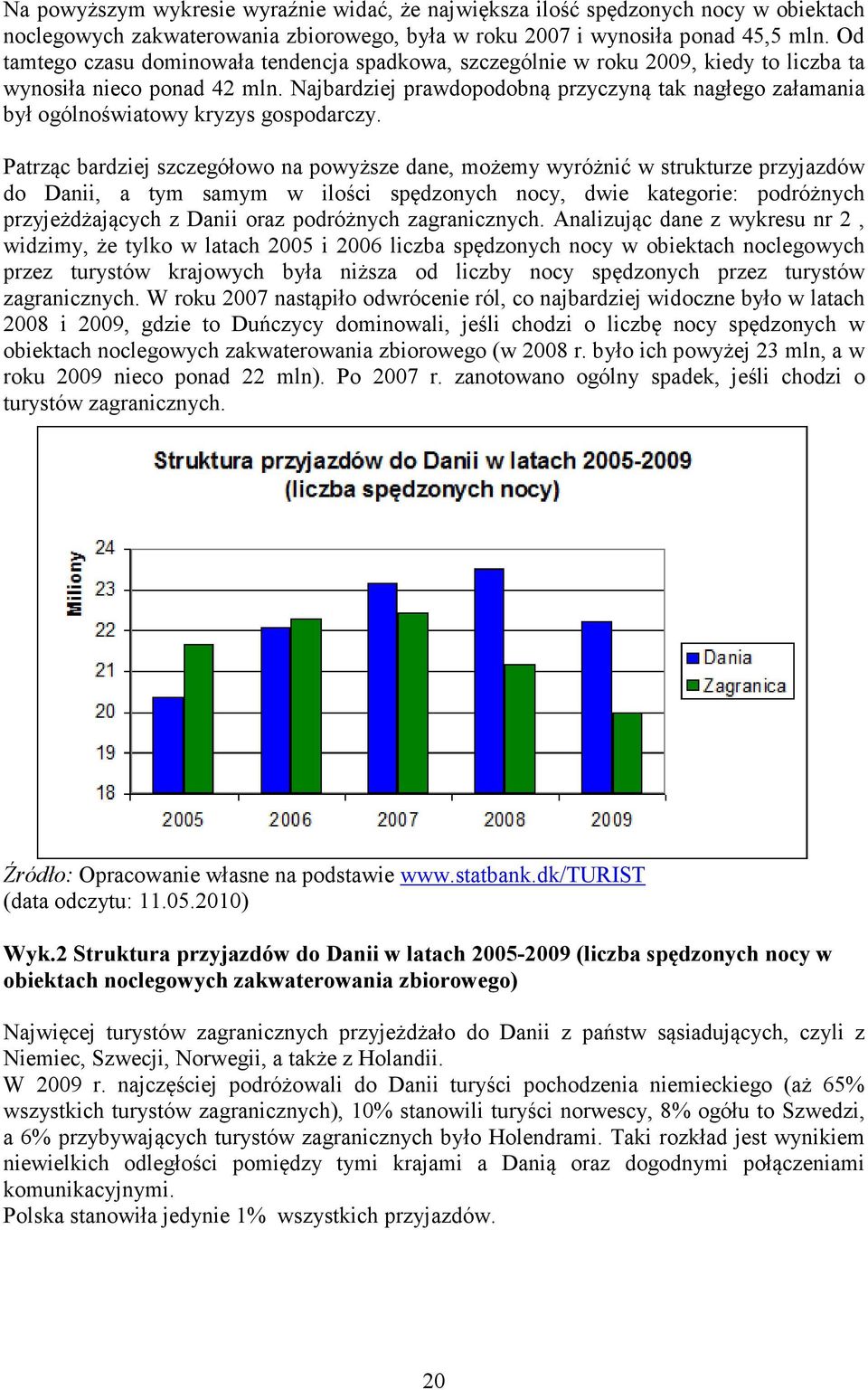 Na powyższym wykresie wyraźnie widać, że największa ilość spędzonych nocy w obiektach noclegowych zakwaterowania zbiorowego, była w roku 2007 i wynosiła ponad 45,5 mln. Od tamtego czasu dominowała tendencja spadkowa, szczególnie w roku 2009, kiedy to liczba ta wynosiła nieco ponad 42 mln. Najbardziej prawdopodobną przyczyną tak nagłego załamania był ogólnoświatowy kryzys gospodarczy.

Patrząc bardziej szczegółowo na powyższe dane, możemy wyróżnić w strukturze przyjazdów do Danii, a tym samym w ilości spędzonych nocy, dwie kategorie: podróżnych przyjeżdżających z Danii oraz podróżnych zagranicznych. Analizując dane z wykresu nr 2 , widzimy, że tylko w latach 2005 i 2006 liczba spędzonych nocy w obiektach noclegowych przez turystów krajowych była niższa od liczby nocy spędzonych przez turystów zagranicznych. W roku 2007 nastąpiło odwrócenie ról, co najbardziej widoczne było w latach 2008 i 2009, gdzie to Duńczycy dominowali, jeśli chodzi o liczbę nocy spędzonych w obiektach noclegowych zakwaterowania zbiorowego (w 2008 r. było ich powyżej 23 mln, a w roku 2009 nieco ponad 22 mln). Po 2007 r. zanotowano ogólny spadek, jeśli chodzi o turystów zagranicznych.

Struktura przyjazdów do Danii w latach 2005-2009
(liczba spędzonych nocy)

Miliony

24
23
22
21
20
19
18

2005 2006 2007 2008 2009

Dania
Zagranica

Źródło: Opracowanie własne na podstawie www.statbank.dk/TURIST
(data odczytu: 11.05.2010)

Wyk.2 Struktura przyjazdów do Danii w latach 2005-2009 (liczba spędzonych nocy w obiektach noclegowych zakwaterowania zbiorowego)

Najwięcej turystów zagranicznych przyjeżdżało do Danii z państw sąsiadujących, czyli z Niemiec, Szwecji, Norwegii, a także z Holandii.
W 2009 r. najczęściej podróżowali do Danii turyści pochodzenia niemieckiego (aż 65% wszystkich turystów zagranicznych), 10% stanowili turyści norwescy, 8% ogółu to Szwedzi, a 6% przybywających turystów zagranicznych było Holendrami. Taki rozkład jest wynikiem niewielkich odległości pomiędzy tymi krajami a Danią oraz dogodnymi połączeniami komunikacyjnymi.
Polska stanowiła jedynie 1% wszystkich przyjazdów.

20